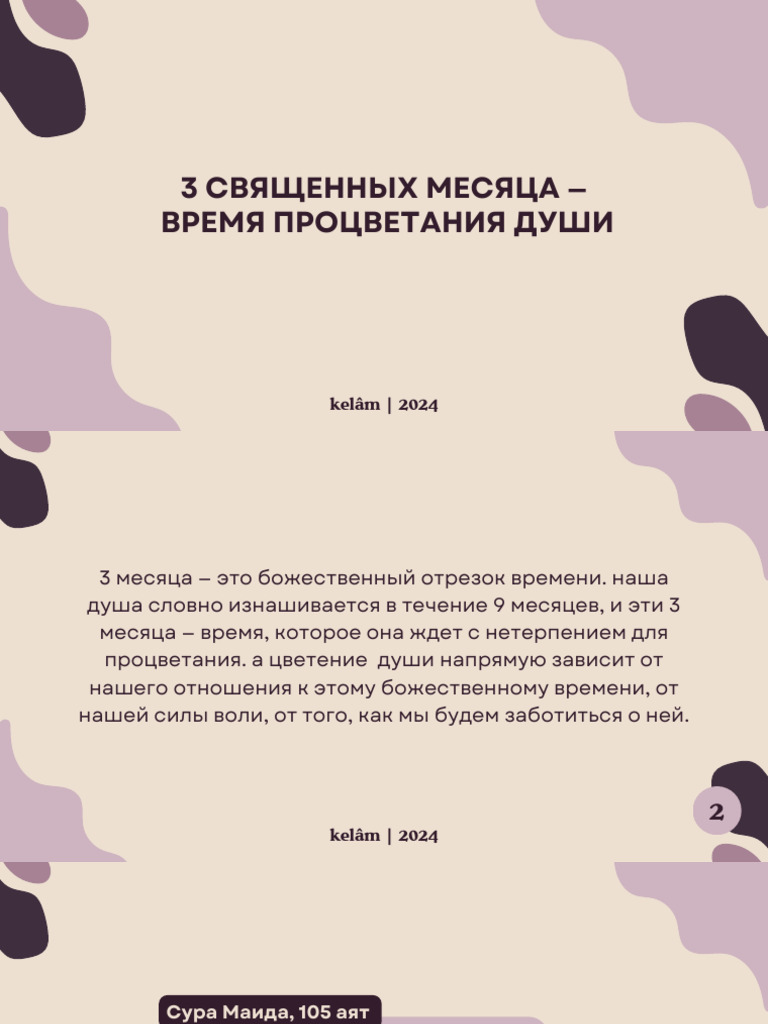 3 СВЯЩЕННЫХ МЕСЯЦА – ВРЕМЯ ПРОЦВЕТАНИЯ ДУШИ

kelâm | 2024

3 месяца – это божественный отрезок времени. наша душа словно изнашивается в течение 9 месяцев, и эти 3 месяца – время, которое она ждет с нетерпением для процветания. а цветение души напрямую зависит от нашего отношения к этому божественному времени, от нашей силы воли, от того, как мы будем заботиться о ней.

2

kelâm | 2024

Сура Маида, 105 аят